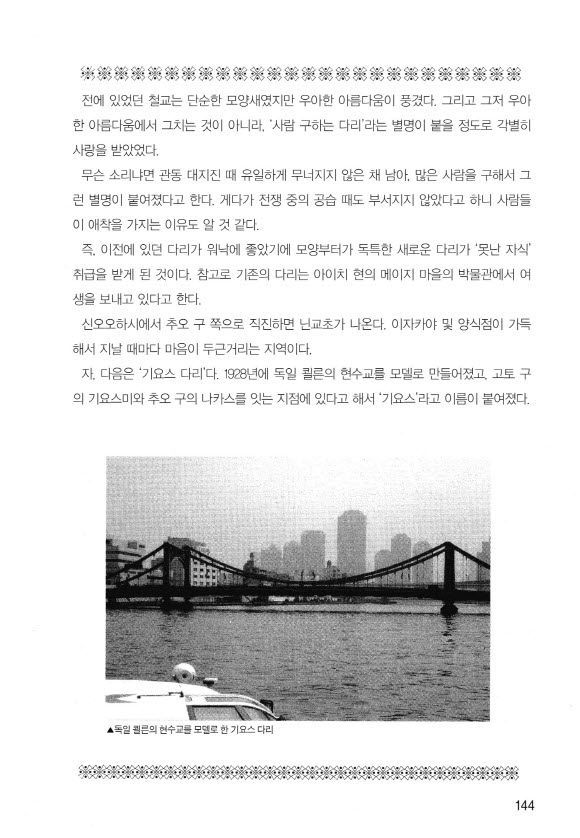 전에 있었던 철교는 단순한 모양새였지만 우아한 아름다움이 풍겼다. 그리고 그저 우아한 아름다움에서 그치는 것이 아니라, '사람 구하는 다리'라는 별명이 붙을 정도로 각별히 사랑을 받았었다.

무슨 소리냐면 관동 대지진 때 유일하게 무너지지 않은 채 남아, 많은 사람을 구해서 그런 별명이 붙여졌다고 한다. 게다가 전쟁 중의 공습 때도 부서지지 않았다고 하니 사람들이 애착을 가지는 이유도 알 것 같다.

즉, 이전에 있던 다리가 워낙에 좋았기에 모양부터가 독특한 새로운 다리가 '못난 자식' 취급을 받게 된 것이다. 참고로 기존의 다리는 아이치 현의 메이지 마을의 박물관에서 여생을 보내고 있다고 한다.

신오오하시에서 추오 구 쪽으로 직진하면 닌교초가 나온다. 이자카야 및 양식점이 가득해서 지날 때마다 마음이 두근거리는 지역이다.

자, 다음은 '기요스 다리'다. 1928년에 독일 쾰른의 현수교를 모델로 만들어졌고, 고토 구의 기요스미와 추오 구의 나카스를 잇는 지점에 있다고 해서 '기요스'라고 이름이 붙여졌다.

▲독일 쾰른의 현수교를 모델로 한 기요스 다리

144